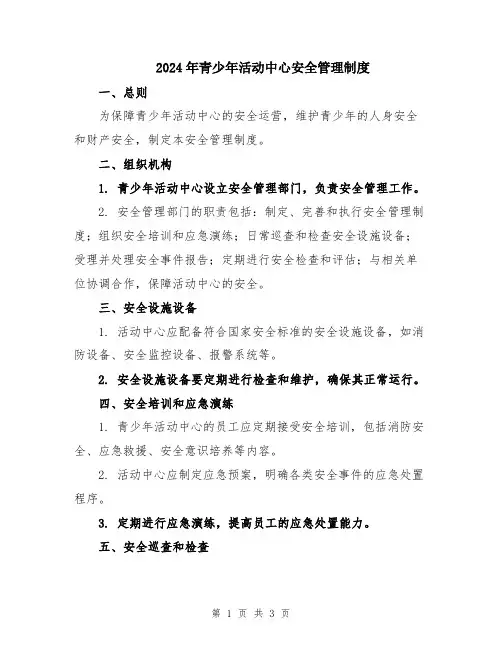 2024年青少年活动中心安全管理制度

一、总则

为保障青少年活动中心的安全运营，维护青少年的人身安全和财产安全，制定本安全管理制度。

二、组织机构

1. 青少年活动中心设立安全管理部门，负责安全管理工作。

2. 安全管理部门的职责包括：制定、完善和执行安全管理制度；组织安全培训和应急演练；日常巡查和检查安全设施设备；受理并处理安全事件报告；定期进行安全检查和评估；与相关单位协调合作，保障活动中心的安全。

三、安全设施设备

1. 活动中心应配备符合国家安全标准的安全设施设备，如消防设备、安全监控设备、报警系统等。

2. 安全设施设备要定期进行检查和维护，确保其正常运行。

四、安全培训和应急演练

1. 青少年活动中心的员工应定期接受安全培训，包括消防安全、应急救援、安全意识培养等内容。

2. 活动中心应制定应急预案，明确各类安全事件的应急处置程序。

3. 定期进行应急演练，提高员工的应急处置能力。

五、安全巡查和检查

第 1 页 共 3 页